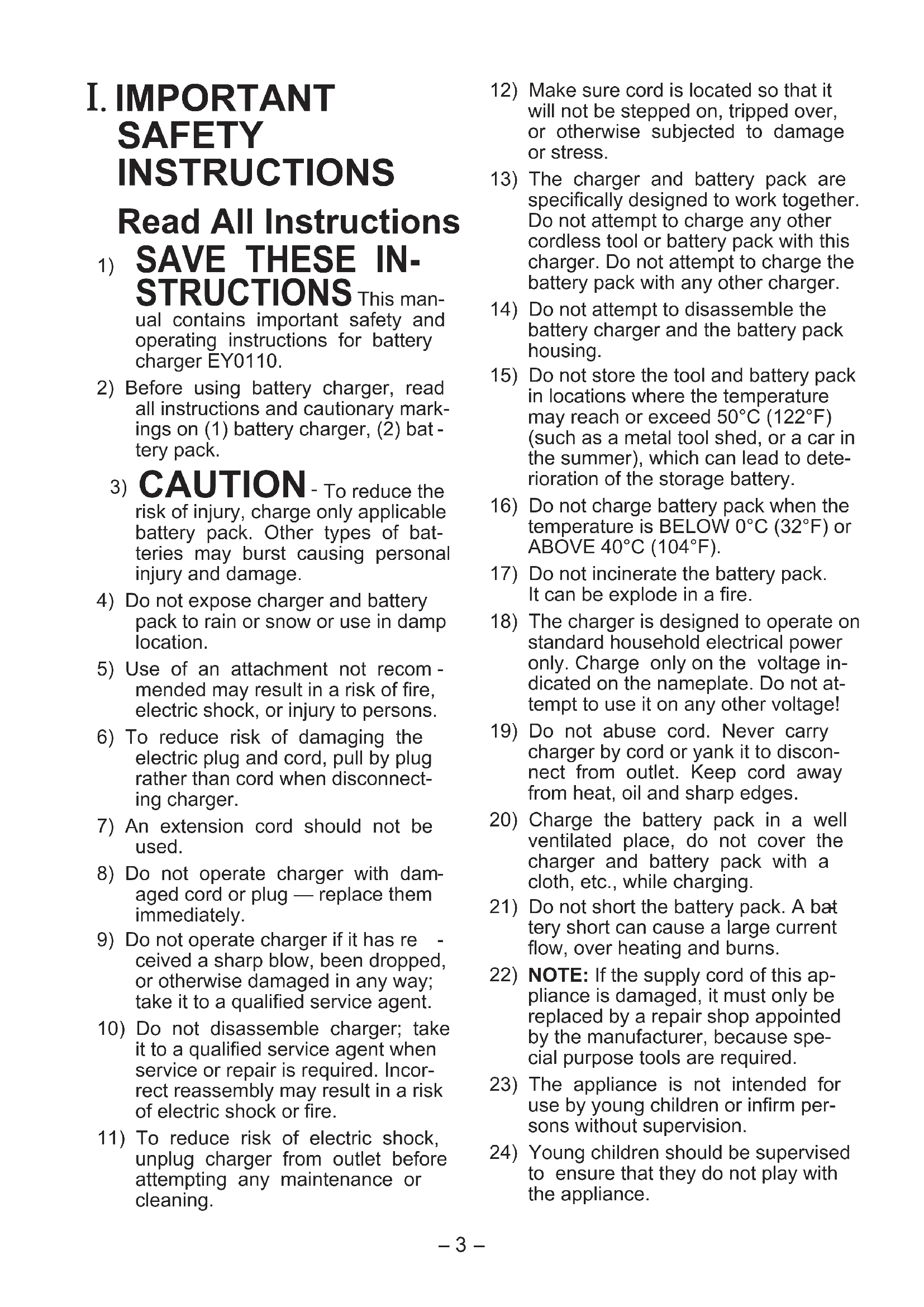 I. IMPORTANT SAFETY INSTRUCTIONS

Read All Instructions

1) SAVE THESE INSTRUCTIONS This manual contains important safety and operating instructions for battery charger EY0110.

2) Before using battery charger, read all instructions and cautionary markings on (1) battery charger, (2) battery pack.

3) CAUTION - To reduce the risk of injury, charge only applicable battery pack. Other types of batteries may burst causing personal injury and damage.

4) Do not expose charger and battery pack to rain or snow or use in damp location.

5) Use of an attachment not recommended may result in a risk of fire, electric shock, or injury to persons.

6) To reduce risk of damaging the electric plug and cord, pull by plug rather than cord when disconnecting charger.

7) An extension cord should not be used.

8) Do not operate charger with damaged cord or plug — replace them immediately.

9) Do not operate charger if it has received a sharp blow, been dropped, or otherwise damaged in any way; take it to a qualified service agent.

10) Do not disassemble charger; take it to a qualified service agent when service or repair is required. Incorrect reassembly may result in a risk of electric shock or fire.

11) To reduce risk of electric shock, unplug charger from outlet before attempting any maintenance or cleaning.

12) Make sure cord is located so that it will not be stepped on, tripped over, or otherwise subjected to damage or stress.

13) The charger and battery pack are specifically designed to work together. Do not attempt to charge any other cordless tool or battery pack with this charger. Do not attempt to charge the battery pack with any other charger.

14) Do not attempt to disassemble the battery charger and the battery pack housing.

15) Do not store the tool and battery pack in locations where the temperature may reach or exceed 50°C (122°F) (such as a metal tool shed, or a car in the summer), which can lead to deterioration of the storage battery.

16) Do not charge battery pack when the temperature is BELOW 0°C (32°F) or ABOVE 40°C (104°F).

17) Do not incinerate the battery pack. It can be explode in a fire.

18) The charger is designed to operate on standard household electrical power only. Charge only on the voltage indicated on the nameplate. Do not attempt to use it on any other voltage!

19) Do not abuse cord. Never carry charger by cord or yank it to disconnect from outlet. Keep cord away from heat, oil and sharp edges.

20) Charge the battery pack in a well ventilated place, do not cover the charger and battery pack with a cloth, etc., while charging.

21) Do not short the battery pack. A battery short can cause a large current flow, over heating and burns.

22) NOTE: If the supply cord of this appliance is damaged, it must only be replaced by a repair shop appointed by the manufacturer, because special purpose tools are required.

23) The appliance is not intended for use by young children or infirm persons without supervision.

24) Young children should be supervised to ensure that they do not play with the appliance.

– 3 –